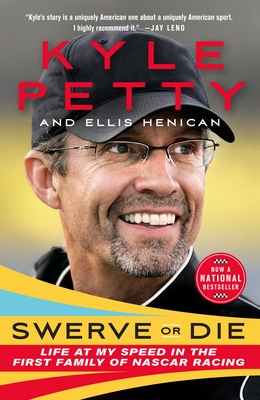 "Kyle's story is a uniquely American one about a uniquely American sport. I highly recommend it." —JAY LENO

KYLE PETTY

AND ELLIS HENICAN

NOW A NATIONAL BESTSELLER

SWERVE OR DIE

LIFE AT MY SPEED IN THE FIRST FAMILY OF NASCAR RACING